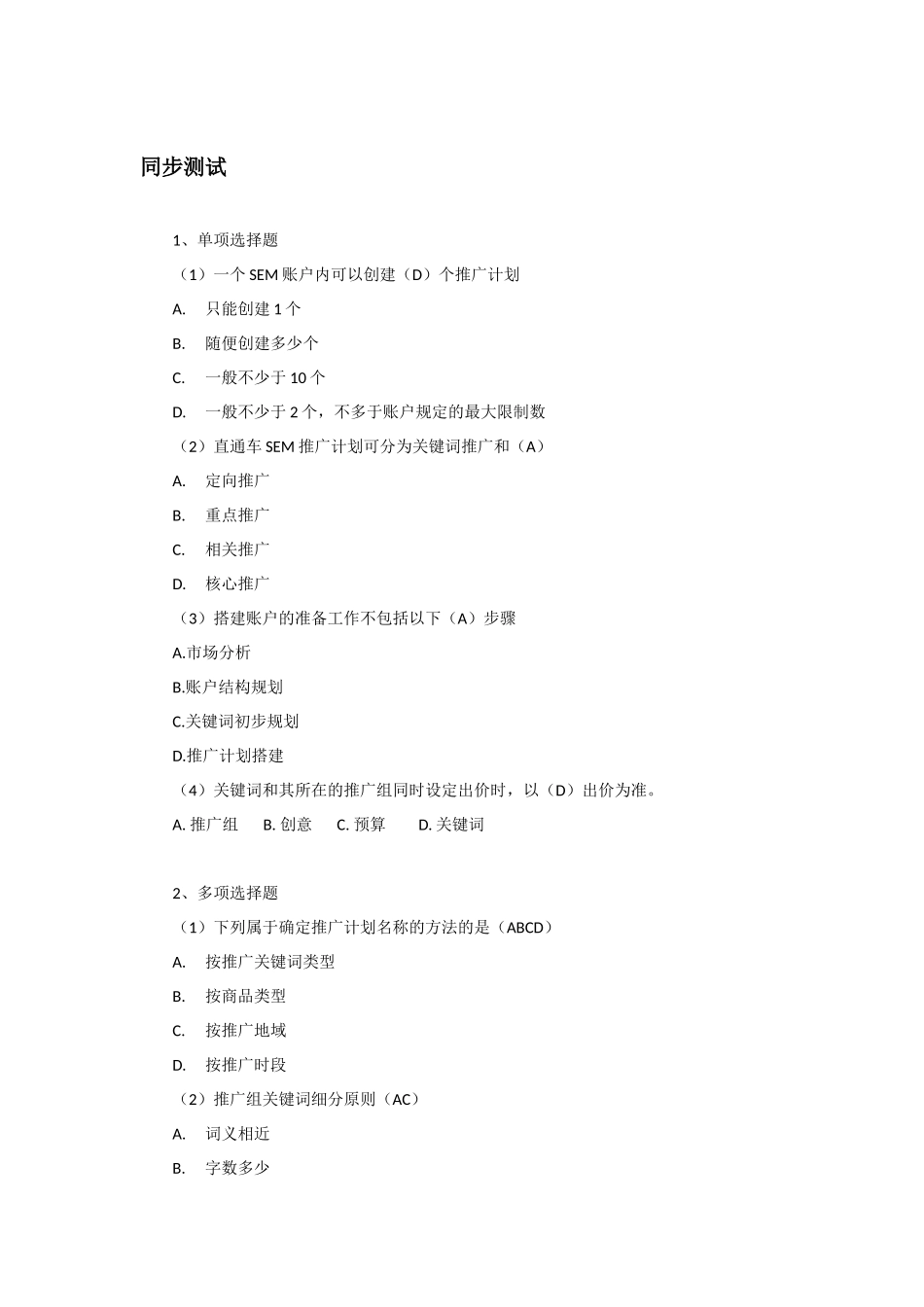 同步测试

1、单项选择题

（1）一个 SEM 账户内可以创建（D）个推广计划

A. 只能创建 1 个

B. 随便创建多少个

C. 一般不少于 10 个

D. 一般不少于 2 个，不多于账户规定的最大限制数

（2）直通车 SEM 推广计划可分为关键词推广和（A）

A. 定向推广

B. 重点推广

C. 相关推广

D. 核心推广

（3）搭建账户的准备工作不包括以下（A）步骤

A.市场分析

B.账户结构规划

C.关键词初步规划

D.推广计划搭建

（4）关键词和其所在的推广组同时设定出价时，以（D）出价为准。

A. 推广组 B. 创意 C. 预算 D. 关键词

2、多项选择题

（1）下列属于确定推广计划名称的方法的是（ABCD）

A. 按推广关键词类型

B. 按商品类型

C. 按推广地域

D. 按推广时段

（2）推广组关键词细分原则（AC）

A. 词义相近

B. 字数多少